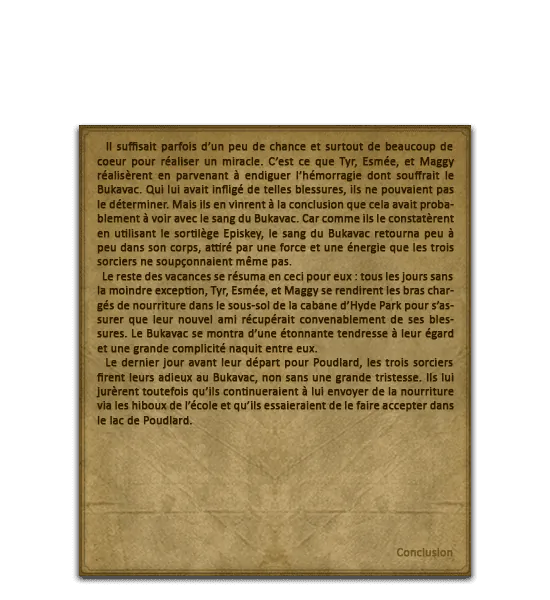 Il suffisait parfois d'un peu de chance et surtout de beaucoup de coeur pour réaliser un miracle. C'est ce que Tyr, Esmée, et Maggy réalisèrent en parvenant à endiguer l'hémorragie dont souffrait le Bukavac. Qui lui avait infligé de telles blessures, ils ne pouvaient pas le déterminer. Mais ils en vinrent à la conclusion que cela avait probablement à voir avec le sang du Bukavac. Car comme ils le constatèrent en utilisant le sortilège Episkey, le sang du Bukavac retourna peu à peu dans son corps, attiré par une force et une énergie que les trois sorciers ne soupçonnaient même pas.

Le reste des vacances se résuma en ceci pour eux : tous les jours sans la moindre exception, Tyr, Esmée, et Maggy se rendirent les bras chargés de nourriture dans le sous-sol de la cabane d'Hyde Park pour s'assurer que leur nouvel ami récupérait convenablement de ses blessures. Le Bukavac se montra d'une étonnante tendresse à leur égard et une grande complicité naquit entre eux.

Le dernier jour avant leur départ pour Poudlard, les trois sorciers firent leurs adieux au Bukavac, non sans une grande tristesse. Ils lui jurèrent toutefois qu'ils continueraient à lui envoyer de la nourriture via les hiboux de l'école et qu'ils essaieraient de le faire accepter dans le lac de Poudlard.

Conclusion